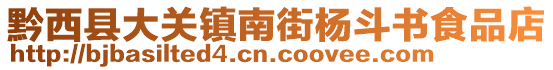 黔西县大关镇南街杨斗书食品店
http://bjbasilted4.cn.coovee.com